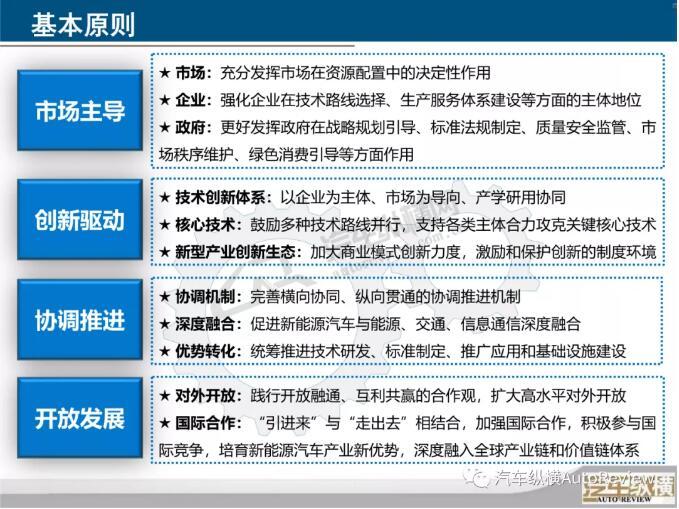 基本原则

市场主导

★ 市场：充分发挥市场在资源配置中的决定性作用
★ 企业：强化企业在技术路线选择、生产服务体系建设等方面的主体地位
★ 政府：更好发挥政府在战略规划引导、标准法规制定、质量安全监管、市场秩序维护、绿色消费引导等方面作用

创新驱动

★ 技术创新体系：以企业为主体、市场为导向、产学研用协同
★ 核心技术：鼓励多种技术路线并行，支持各类主体合力攻克关键核心技术
★ 新型产业创新生态：加大商业模式创新力度，激励和保护创新的制度环境

协调推进

★ 协调机制：完善横向协同、纵向贯通的协调推进机制
★ 深度融合：促进新能源汽车与能源、交通、信息通信深度融合
★ 优势转化：统筹推进技术研发、标准制定、推广应用和基础设施建设

开放发展

★ 对外开放：践行开放融通、互利共赢的合作观，扩大高水平对外开放
★ 国际合作：“引进来”与“走出去”相结合，加强国际合作，积极参与国际竞争，培育新能源汽车产业新优势，深度融入全球产业链和价值链体系

汽车纵横AutoReview
汽车纵横
AUTO REVIEW